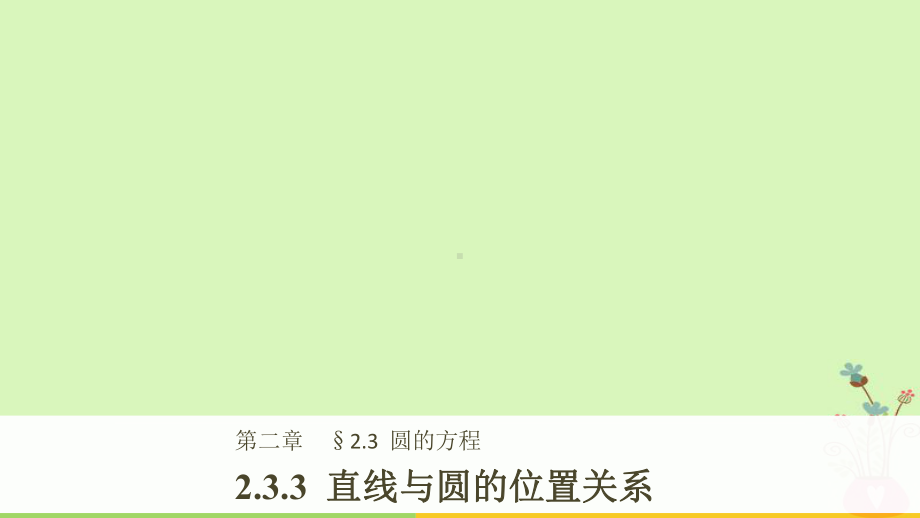 第二章　§2.3 圆的方程

2.3.3 直线与圆的位置关系